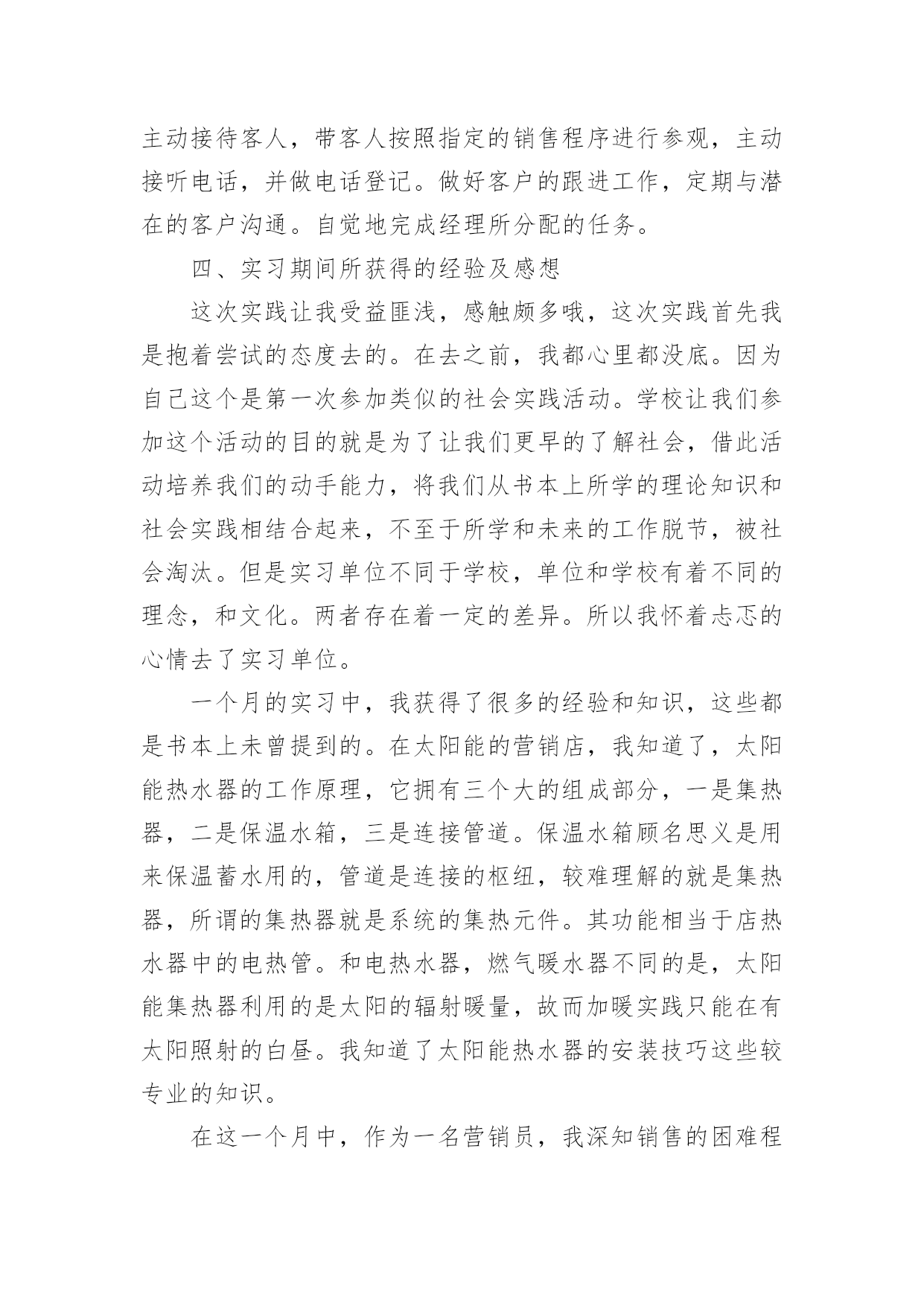 主动接待客人，带客人按照指定的销售程序进行参观，主动接听电话，并做电话登记。做好客户的跟进工作，定期与潜在的客户沟通。自觉地完成经理所分配的任务。

四、实习期间所获得的经验及感想

这次实践让我受益匪浅，感触颇多哦，这次实践首先我是抱着尝试的态度去的。在去之前，我都心里都没底。因为自己这个是第一次参加类似的社会实践活动。学校让我们参加这个活动的目的就是为了让我们更早的了解社会，借此活动培养我们的动手能力，将我们从书本上所学的理论知识和社会实践相结合起来，不至于所学和未来的工作脱节，被社会淘汰。但是实习单位不同于学校，单位和学校有着不同的理念，和文化。两者存在着一定的差异。所以我怀着忐忑的心情去了实习单位。

一个月的实习中，我获得了很多的经验和知识，这些都是书本上未曾提到的。在太阳能的营销店，我知道了，太阳能热水器的工作原理，它拥有三个大的组成部分，一是集热器，二是保温水箱，三是连接管道。保温水箱顾名思义是用来保温蓄水用的，管道是连接的枢纽，较难理解的就是集热器，所谓的集热器就是系统的集热元件。其功能相当于店热水器中的电热管。和电热水器，燃气暖水器不同的是，太阳能集热器利用的是太阳的辐射暖量，故而加暖实践只能在有太阳照射的白昼。我知道了太阳能热水器的安装技巧这些较专业的知识。

在这一个月中，作为一名营销员，我深知销售的困难程